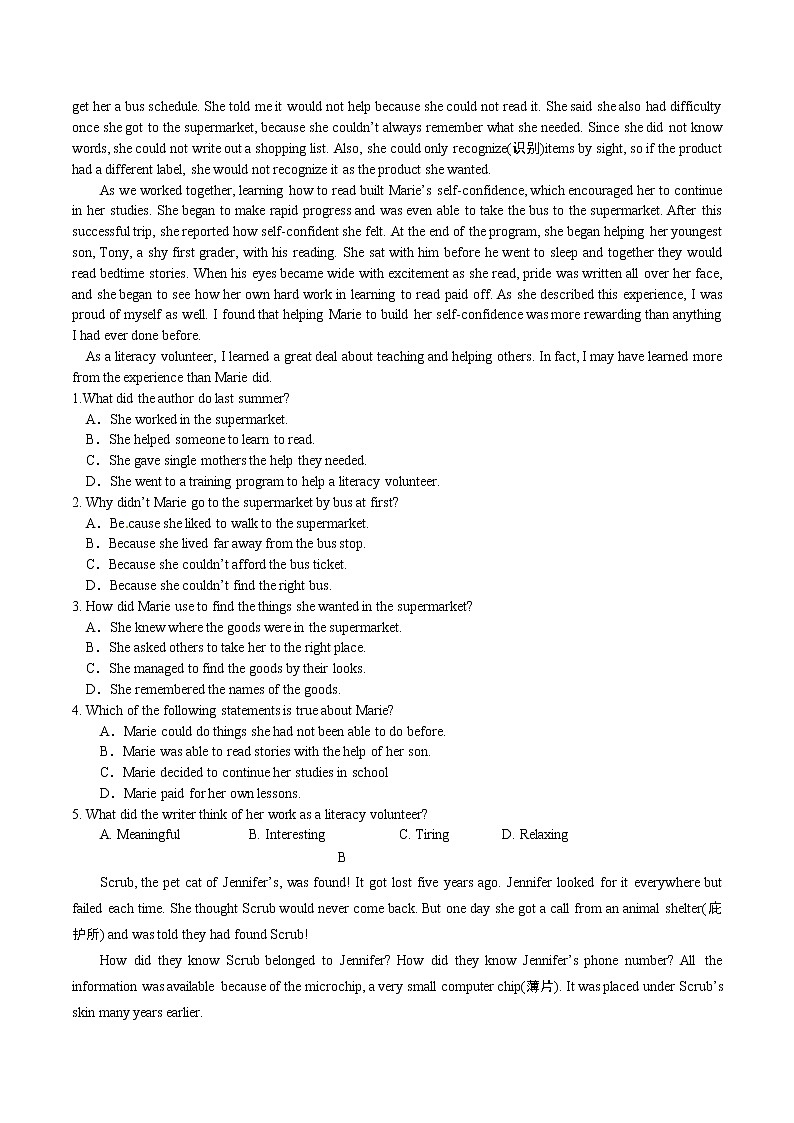 get her a bus schedule. She told me it would not help because she could not read it. She said she also had difficulty once she got to the supermarket, because she couldn't always remember what she needed. Since she did not know words, she could not write out a shopping list. Also, she could only recognize(识别)items by sight, so if the product had a different label, she would not recognize it as the product she wanted.

As we worked together, learning how to read built Marie's self-confidence, which encouraged her to continue in her studies. She began to make rapid progress and was even able to take the bus to the supermarket. After this successful trip, she reported how self-confident she felt. At the end of the program, she began helping her youngest son, Tony, a shy first grader, with his reading. She sat with him before he went to sleep and together they would read bedtime stories. When his eyes became wide with excitement as she read, pride was written all over her face, and she began to see how her own hard work in learning to read paid off. As she described this experience, I was proud of myself as well. I found that helping Marie to build her self-confidence was more rewarding than anything I had ever done before.

As a literacy volunteer, I learned a great deal about teaching and helping others. In fact, I may have learned more from the experience than Marie did.

1.What did the author do last summer?
A. She worked in the supermarket.
B. She helped someone to learn to read.
C. She gave single mothers the help they needed.
D. She went to a training program to help a literacy volunteer.

2. Why didn't Marie go to the supermarket by bus at first?
A. Be.cause she liked to walk to the supermarket.
B. Because she lived far away from the bus stop.
C. Because she couldn't afford the bus ticket.
D. Because she couldn't find the right bus.

3. How did Marie use to find the things she wanted in the supermarket?
A. She knew where the goods were in the supermarket.
B. She asked others to take her to the right place.
C. She managed to find the goods by their looks.
D. She remembered the names of the goods.

4. Which of the following statements is true about Marie?
A. Marie could do things she had not been able to do before.
B. Marie was able to read stories with the help of her son.
C. Marie decided to continue her studies in school
D. Marie paid for her own lessons.

5. What did the writer think of her work as a literacy volunteer?
A. Meaningful B. Interesting C. Tiring D. Relaxing

B

Scrub, the pet cat of Jennifer's, was found! It got lost five years ago. Jennifer looked for it everywhere but failed each time. She thought Scrub would never come back. But one day she got a call from an animal shelter(庇护所) and was told they had found Scrub!

How did they know Scrub belonged to Jennifer? How did they know Jennifer's phone number? All the information was available because of the microchip, a very small computer chip(薄片). It was placed under Scrub's skin many years earlier.